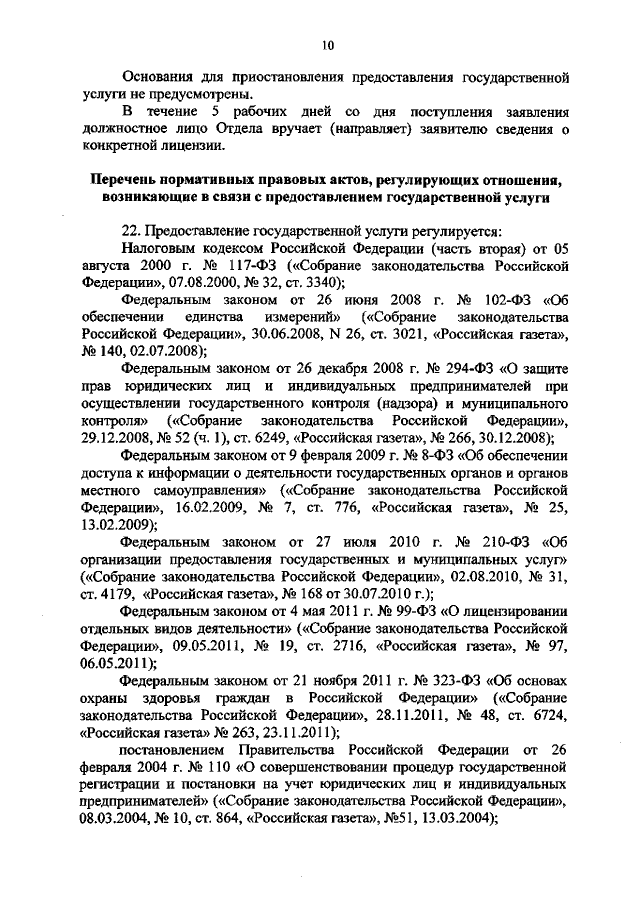 10

Основания для приостановления предоставления государственной услуги не предусмотрены.

В течение 5 рабочих дней со дня поступления заявления должностное лицо Отдела вручает (направляет) заявителю сведения о конкретной лицензии.

Перечень нормативных правовых актов, регулирующих отношения, возникающие в связи с предоставлением государственной услуги

22. Предоставление государственной услуги регулируется:

Налоговым кодексом Российской Федерации (часть вторая) от 05 августа 2000 г. № 117-ФЗ («Собрание законодательства Российской Федерации», 07.08.2000, № 32, ст. 3340);

Федеральным законом от 26 июня 2008 г. № 102-ФЗ «Об обеспечении единства измерений» («Собрание законодательства Российской Федерации», 30.06.2008, N 26, ст. 3021, «Российская газета», № 140, 02.07.2008);

Федеральным законом от 26 декабря 2008 г. № 294-ФЗ «О защите прав юридических лиц и индивидуальных предпринимателей при осуществлении государственного контроля (надзора) и муниципального контроля» («Собрание законодательства Российской Федерации», 29.12.2008, № 52 (ч. 1), ст. 6249, «Российская газета», № 266, 30.12.2008);

Федеральным законом от 9 февраля 2009 г. № 8-ФЗ «Об обеспечении доступа к информации о деятельности государственных органов и органов местного самоуправления» («Собрание законодательства Российской Федерации», 16.02.2009, № 7, ст. 776, «Российская газета», № 25, 13.02.2009);

Федеральным законом от 27 июля 2010 г. № 210-ФЗ «Об организации предоставления государственных и муниципальных услуг» («Собрание законодательства Российской Федерации», 02.08.2010, № 31, ст. 4179, «Российская газета», № 168 от 30.07.2010 г.);

Федеральным законом от 4 мая 2011 г. № 99-ФЗ «О лицензировании отдельных видов деятельности» («Собрание законодательства Российской Федерации», 09.05.2011, № 19, ст. 2716, «Российская газета», № 97, 06.05.2011);

Федеральным законом от 21 ноября 2011 г. № 323-ФЗ «Об основах охраны здоровья граждан в Российской Федерации» («Собрание законодательства Российской Федерации», 28.11.2011, № 48, ст. 6724, «Российская газета» № 263, 23.11.2011);

постановлением Правительства Российской Федерации от 26 февраля 2004 г. № 110 «О совершенствовании процедур государственной регистрации и постановки на учет юридических лиц и индивидуальных предпринимателей» («Собрание законодательства Российской Федерации», 08.03.2004, № 10, ст. 864, «Российская газета», №51, 13.03.2004);